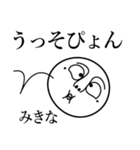 うっそぴょん

みきな